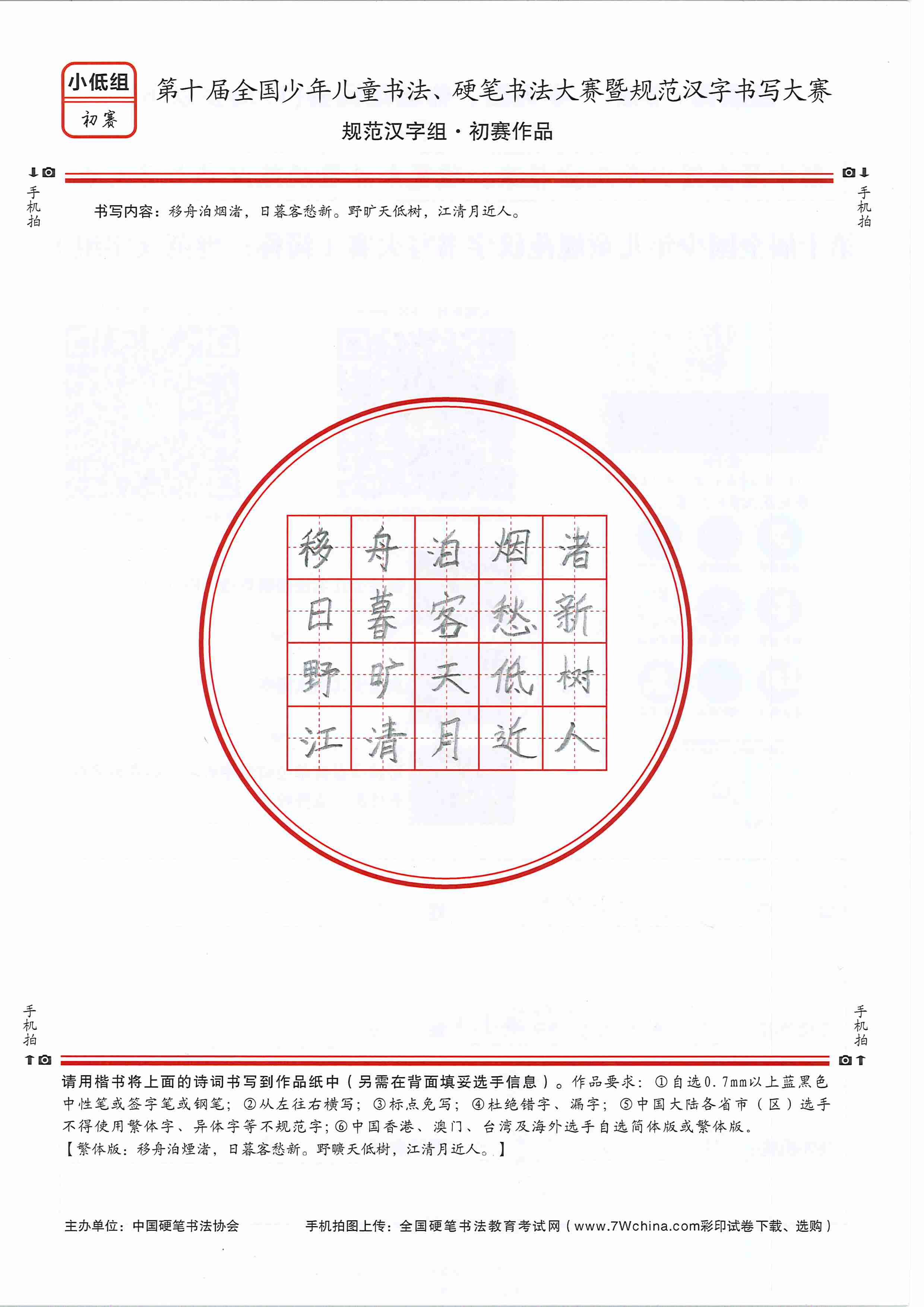 小低组
初赛

第十届全国少年儿童书法、硬笔书法大赛暨规范汉字书写大赛

规范汉字组·初赛作品

手机拍

手机拍

书写内容：移舟泊烟渚，日暮客愁新。野旷天低树，江清月近人。

| 移 | 舟 | 泊 | 烟 | 渚 |
|---|---|---|---|---|
| 日 | 暮 | 客 | 愁 | 新 |
| 野 | 旷 | 天 | 低 | 树 |
| 江 | 清 | 月 | 近 | 人 |

手机拍

手机拍

请用楷书将上面的诗词书写到作品纸中（另需在背面填妥选手信息）。作品要求：①自选0.7mm以上蓝黑色中性笔或签字笔或钢笔；②从左往右横写；③标点免写；④杜绝错字、漏字；⑤中国大陆各省市（区）选手不得使用繁体字、异体字等不规范字；⑥中国香港、澳门、台湾及海外选手自选简体版或繁体版。
【繁体版：移舟泊煙渚，日暮客愁新。野曠天低樹，江清月近人。】

主办单位：中国硬笔书法协会

手机拍图上传：全国硬笔书法教育考试网（www.7Wchina.com彩印试卷下载、选购）